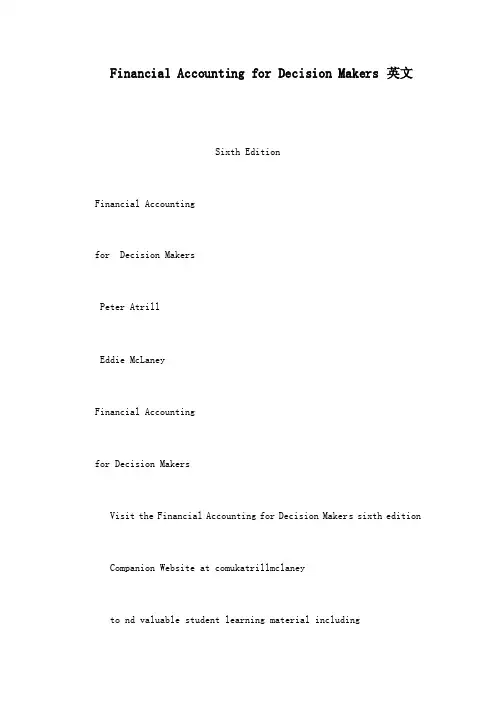 Financial Accounting for Decision Makers 英文

Sixth Edition

Financial Accounting

for Decision Makers

Peter Atrill

Eddie McLaney

Financial Accounting

for Decision Makers

Visit the Financial Accounting for Decision Makers sixth edition

Companion Website at comukatrillmclaney

to nd valuable student learning material including